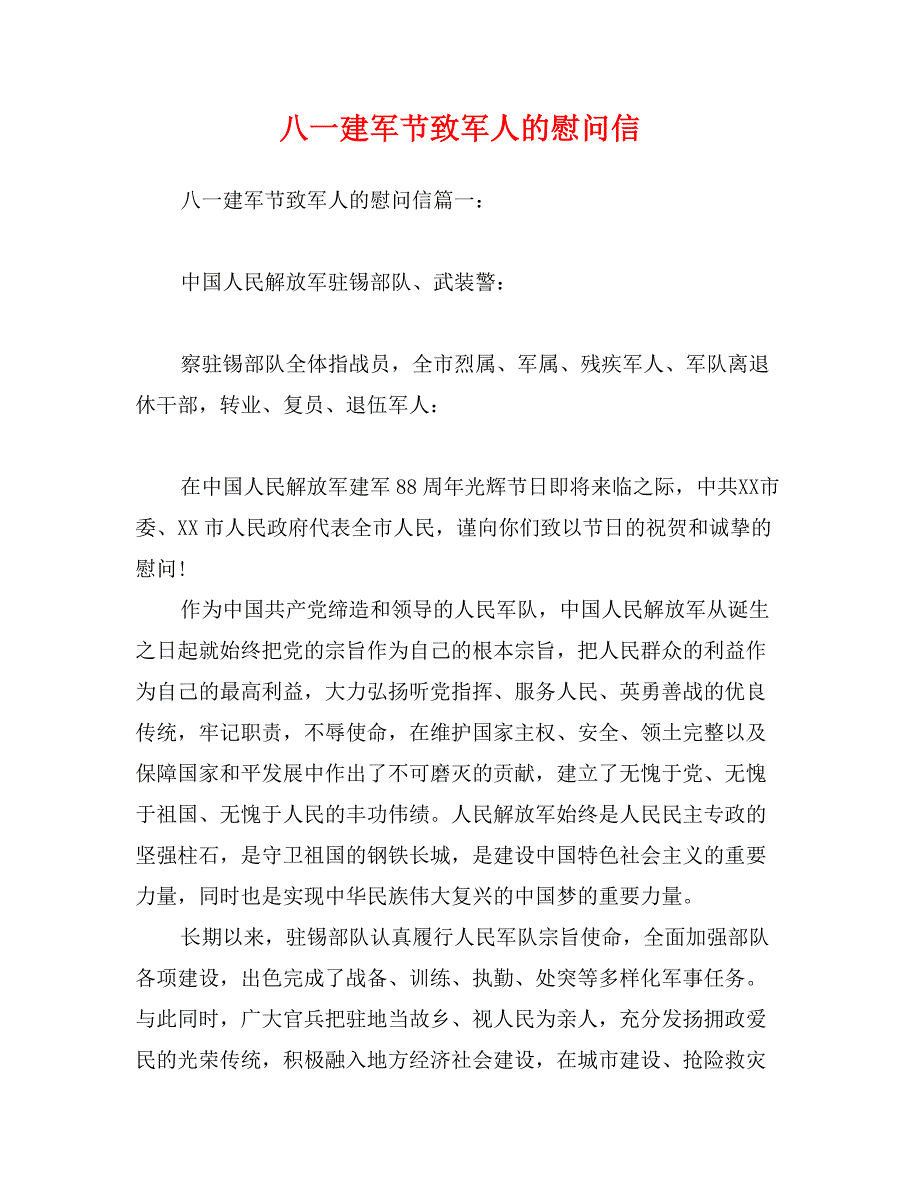 八一建军节致军人的慰问信

八一建军节致军人的慰问信篇一：

中国人民解放军驻锡部队、武装警：

察驻锡部队全体指战员，全市烈属、军属、残疾军人、军队离退休干部，转业、复员、退伍军人：

在中国人民解放军建军88周年光辉节日即将来临之际，中共XX市委、XX市人民政府代表全市人民，谨向你们致以节日的祝贺和诚挚的慰问！

作为中国共产党缔造和领导的人民军队，中国人民解放军从诞生之日起就始终把党的宗旨作为自己的根本宗旨，把人民群众的利益作为自己的最高利益，大力弘扬听党指挥、服务人民、英勇善战的优良传统，牢记职责，不辱使命，在维护国家主权、安全、领土完整以及保障国家和平发展中作出了不可磨灭的贡献，建立了无愧于党、无愧于祖国、无愧于人民的丰功伟绩。人民解放军始终是人民民主专政的坚强柱石，是守卫祖国的钢铁长城，是建设中国特色社会主义的重要力量，同时也是实现中华民族伟大复兴的中国梦的重要力量。

长期以来，驻锡部队认真履行人民军队宗旨使命，全面加强部队各项建设，出色完成了战备、训练、执勤、处突等多样化军事任务。与此同时，广大官兵把驻地当故乡、视人民为亲人，充分发扬拥政爱民的光荣传统，积极融入地方经济社会建设，在城市建设、抢险救灾